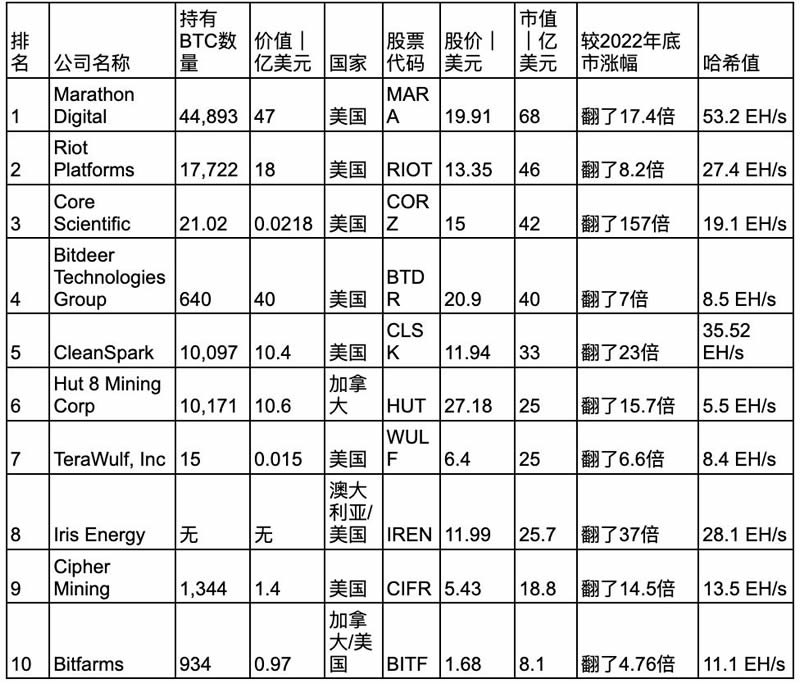 | 排名 | 公司名称 | 持有BTC数量 | 价值｜亿美元 | 国家 | 股票代码 | 股价｜美元 | 市值｜亿美元 | 较2022年底市涨幅 | 哈希值 |
|---|---|---|---|---|---|---|---|---|---|
| 1 | Marathon Digital | 44,893 | 47 | 美国 | MARA | 19.91 | 68 | 翻了17.4倍 | 53.2 EH/s |
| 2 | Riot Platforms | 17,722 | 18 | 美国 | RIOT | 13.35 | 46 | 翻了8.2倍 | 27.4 EH/s |
| 3 | Core Scientific | 21.02 | 0.0218 | 美国 | CORZ | 15 | 42 | 翻了157倍 | 19.1 EH/s |
| 4 | Bitdeer Technologies Group | 640 | 40 | 美国 | BTDR | 20.9 | 40 | 翻了7倍 | 8.5 EH/s |
| 5 | CleanSpark | 10,097 | 10.4 | 美国 | CLSK | 11.94 | 33 | 翻了23倍 | 35.52 EH/s |
| 6 | Hut 8 Mining Corp | 10,171 | 10.6 | 加拿大 | HUT | 27.18 | 25 | 翻了15.7倍 | 5.5 EH/s |
| 7 | TeraWulf, Inc | 15 | 0.015 | 美国 | WULF | 6.4 | 25 | 翻了6.6倍 | 8.4 EH/s |
| 8 | Iris Energy | 无 | 无 | 澳大利亚/美国 | IREN | 11.99 | 25.7 | 翻了37倍 | 28.1 EH/s |
| 9 | Cipher Mining | 1,344 | 1.4 | 美国 | CIFR | 5.43 | 18.8 | 翻了14.5倍 | 13.5 EH/s |
| 10 | Bitfarms | 934 | 0.97 | 加拿大/美国 | BITF | 1.68 | 8.1 | 翻了4.76倍 | 11.1 EH/s |